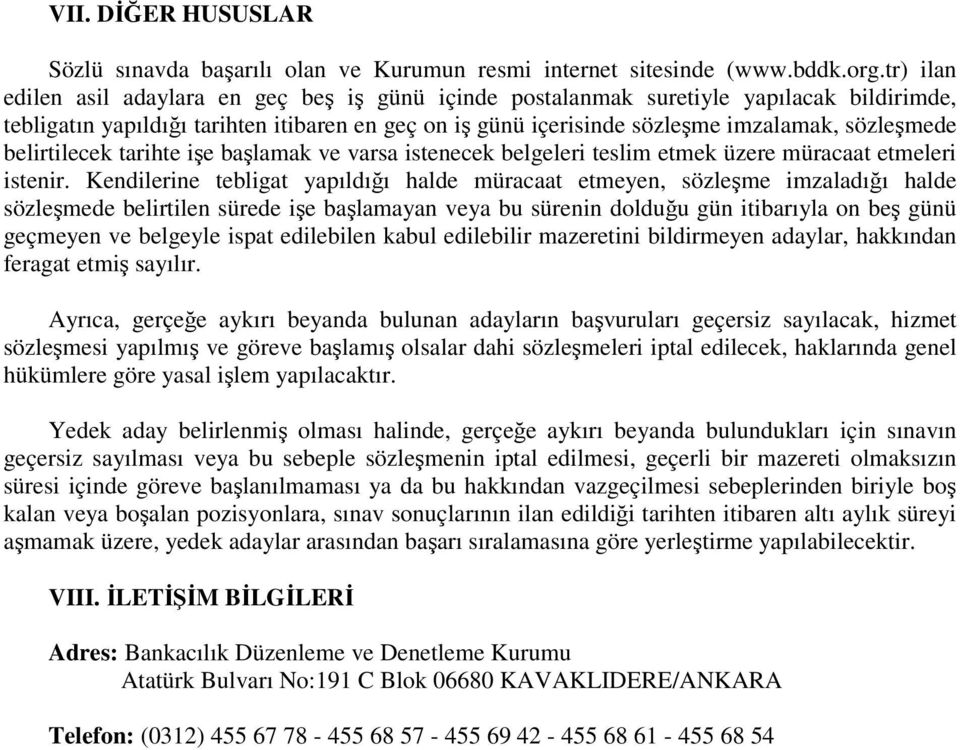 VII. DİĞER HUSUSLAR

Sözlü sınavda başarılı olan ve Kurumun resmi internet sitesinde (www.bddk.org.tr) ilan edilen asil adaylara en geç beş iş günü içinde postalanmak suretiyle yapılacak bildirimde, tebligatın yapıldığı tarihten itibaren en geç on iş günü içerisinde sözleşme imzalamak, sözleşmede belirtilecek tarihte işe başlamak ve varsa istenecek belgeleri teslim etmek üzere müracaat etmeleri istenir. Kendilerine tebligat yapıldığı halde müracaat etmeyen, sözleşme imzaladığı halde sözleşmede belirtilen sürede işe başlamayan veya bu sürenin dolduğu gün itibarıyla on beş günü geçmeyen ve belgeyle ispat edilebilen kabul edilebilir mazeretini bildirmeyen adaylar, hakkından feragat etmiş sayılır.

Ayrıca, gerçeğe aykırı beyanda bulunan adayların başvuruları geçersiz sayılacak, hizmet sözleşmesi yapılmış ve göreve başlamış olsalar dahi sözleşmeleri iptal edilecek, haklarında genel hükümlere göre yasal işlem yapılacaktır.

Yedek aday belirlenmiş olması halinde, gerçeğe aykırı beyanda bulundukları için sınavın geçersiz sayılması veya bu sebeple sözleşmenin iptal edilmesi, geçerli bir mazereti olmaksızın süresi içinde göreve başlanılmaması ya da bu hakkından vazgeçilmesi sebeplerinden biriyle boş kalan veya boşalan pozisyonlara, sınav sonuçlarının ilan edildiği tarihten itibaren altı aylık süreyi aşmamak üzere, yedek adaylar arasından başarı sıralamasına göre yerleştirme yapılabilecektir.

VIII. İLETİŞİM BİLGİLERİ

Adres: Bankacılık Düzenleme ve Denetleme Kurumu
Atatürk Bulvarı No:191 C Blok 06680 KAVAKLIDERE/ANKARA

Telefon: (0312) 455 67 78 - 455 68 57 - 455 69 42 - 455 68 61 - 455 68 54